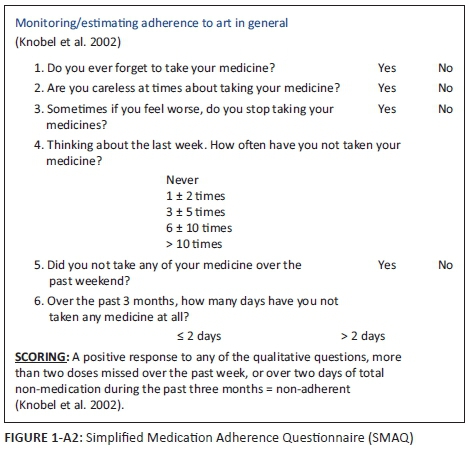 Monitoring/estimating adherence to art in general
(Knobel et al. 2002)

1. Do you ever forget to take your medicine? Yes No
2. Are you careless at times about taking your medicine? Yes No
3. Sometimes if you feel worse, do you stop taking your medicines? Yes No
4. Thinking about the last week. How often have you not taken your medicine?

Never
1 ± 2 times
3 ± 5 times
6 ± 10 times
> 10 times

5. Did you not take any of your medicine over the past weekend? Yes No
6. Over the past 3 months, how many days have you not taken any medicine at all?

≤ 2 days > 2 days

SCORING: A positive response to any of the qualitative questions, more than two doses missed over the past week, or over two days of total non-medication during the past three months = non-adherent (Knobel et al. 2002).

FIGURE 1-A2: Simplified Medication Adherence Questionnaire (SMAQ)